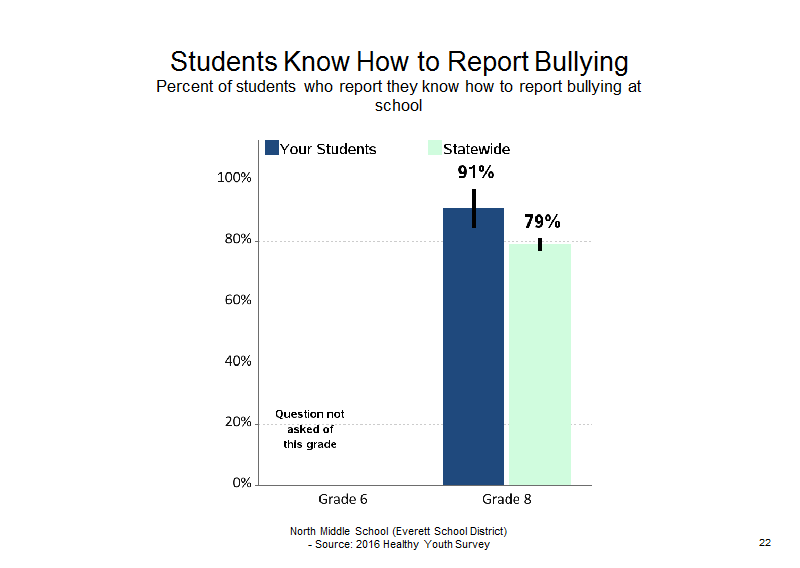 Students Know How to Report Bullying
Percent of students who report they know how to report bullying at school

Your Students
Statewide

100%
80%
60%
40%
20%
0%

91%
79%

Question not asked of this grade

Grade 6
Grade 8

North Middle School (Everett School District)
- Source: 2016 Healthy Youth Survey

22